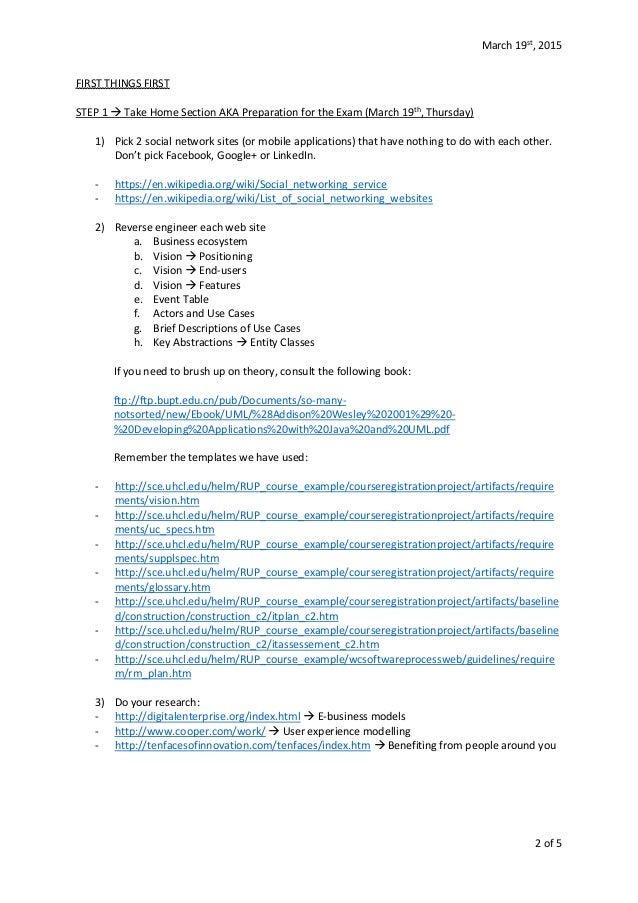 March 19$^{st}$, 2015

FIRST THINGS FIRST

STEP 1 → Take Home Section AKA Preparation for the Exam (March 19$^{th}$, Thursday)

1) Pick 2 social network sites (or mobile applications) that have nothing to do with each other. Don't pick Facebook, Google+ or LinkedIn.

- https://en.wikipedia.org/wiki/Social_networking_service
- https://en.wikipedia.org/wiki/List_of_social_networking_websites

2) Reverse engineer each web site
a. Business ecosystem
b. Vision → Positioning
c. Vision → End-users
d. Vision → Features
e. Event Table
f. Actors and Use Cases
g. Brief Descriptions of Use Cases
h. Key Abstractions → Entity Classes

If you need to brush up on theory, consult the following book:

ftp://ftp.bupt.edu.cn/pub/Documents/so-many-notsorted/new/Ebook/UML/%28Addison%20Wesley%202001%29%20-%20Developing%20Applications%20with%20Java%20and%20UML.pdf

Remember the templates we have used:

- http://sce.uhcl.edu/helm/RUP_course_example/courseregistrationproject/artifacts/requirements/vision.htm
- http://sce.uhcl.edu/helm/RUP_course_example/courseregistrationproject/artifacts/requirements/uc_specs.htm
- http://sce.uhcl.edu/helm/RUP_course_example/courseregistrationproject/artifacts/requirements/supplspec.htm
- http://sce.uhcl.edu/helm/RUP_course_example/courseregistrationproject/artifacts/requirements/glossary.htm
- http://sce.uhcl.edu/helm/RUP_course_example/courseregistrationproject/artifacts/baselined/construction/construction_c2/itplan_c2.htm
- http://sce.uhcl.edu/helm/RUP_course_example/courseregistrationproject/artifacts/baselined/construction/construction_c2/itassessement_c2.htm
- http://sce.uhcl.edu/helm/RUP_course_example/wcsoftwareprocessweb/guidelines/requirem/rm_plan.htm

3) Do your research:
- http://digitalenterprise.org/index.html → E-business models
- http://www.cooper.com/work/ → User experience modelling
- http://tenfacesofinnovation.com/tenfaces/index.htm → Benefiting from people around you

2 of 5